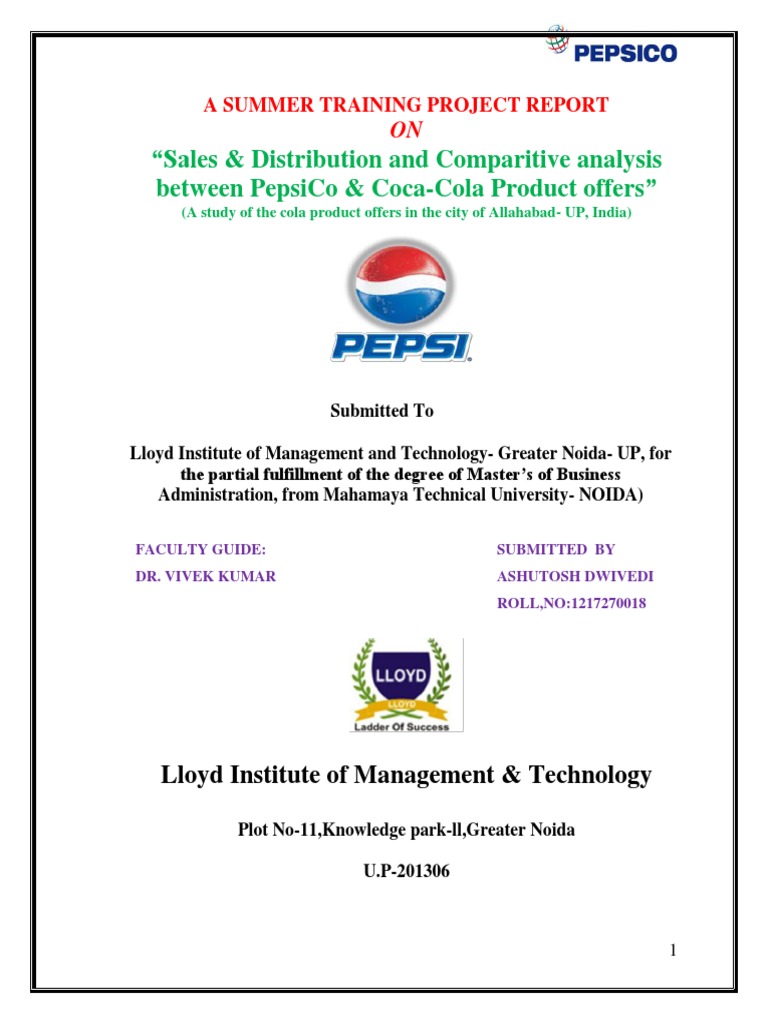 PEPSICO

A SUMMER TRAINING PROJECT REPORT
ON
“Sales & Distribution and Comparitive analysis between PepsiCo & Coca-Cola Product offers”
(A study of the cola product offers in the city of Allahabad- UP, India)

PEPSI

Submitted To

Lloyd Institute of Management and Technology- Greater Noida- UP, for the partial fulfillment of the degree of Master’s of Business Administration, from Mahamaya Technical University- NOIDA)

FACULTY GUIDE:
DR. VIVEK KUMAR

SUBMITTED BY
ASHUTOSH DWIVEDI
ROLL,NO:1217270018

LLOYD
LLOYD
Ladder Of Success

Lloyd Institute of Management & Technology

Plot No-11,Knowledge park-ll,Greater Noida

U.P-201306

1